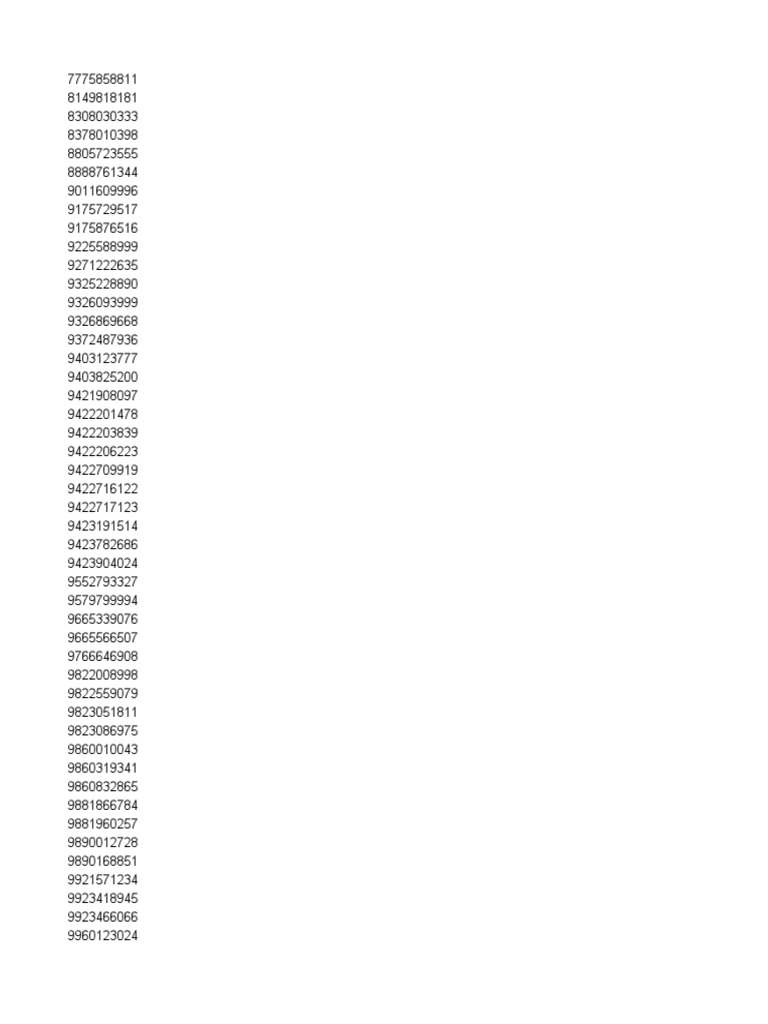 7775858811
8149818181
8308030333
8378010398
8805723555
8888761344
9011609996
9175729517
9175876516
9225588999
9271222635
9325228890
9326093999
9326869668
9372487936
9403123777
9403825200
9421908097
9422201478
9422203839
9422206223
9422709919
9422716122
9422717123
9423191514
9423782686
9423904024
9552793327
9579799994
9665339076
9665566507
9766646908
9822008998
9822559079
9823051811
9823086975
9860010043
9860319341
9860832865
9881866784
9881960257
9890012728
9890168851
9921571234
9923418945
9923466066
9960123024